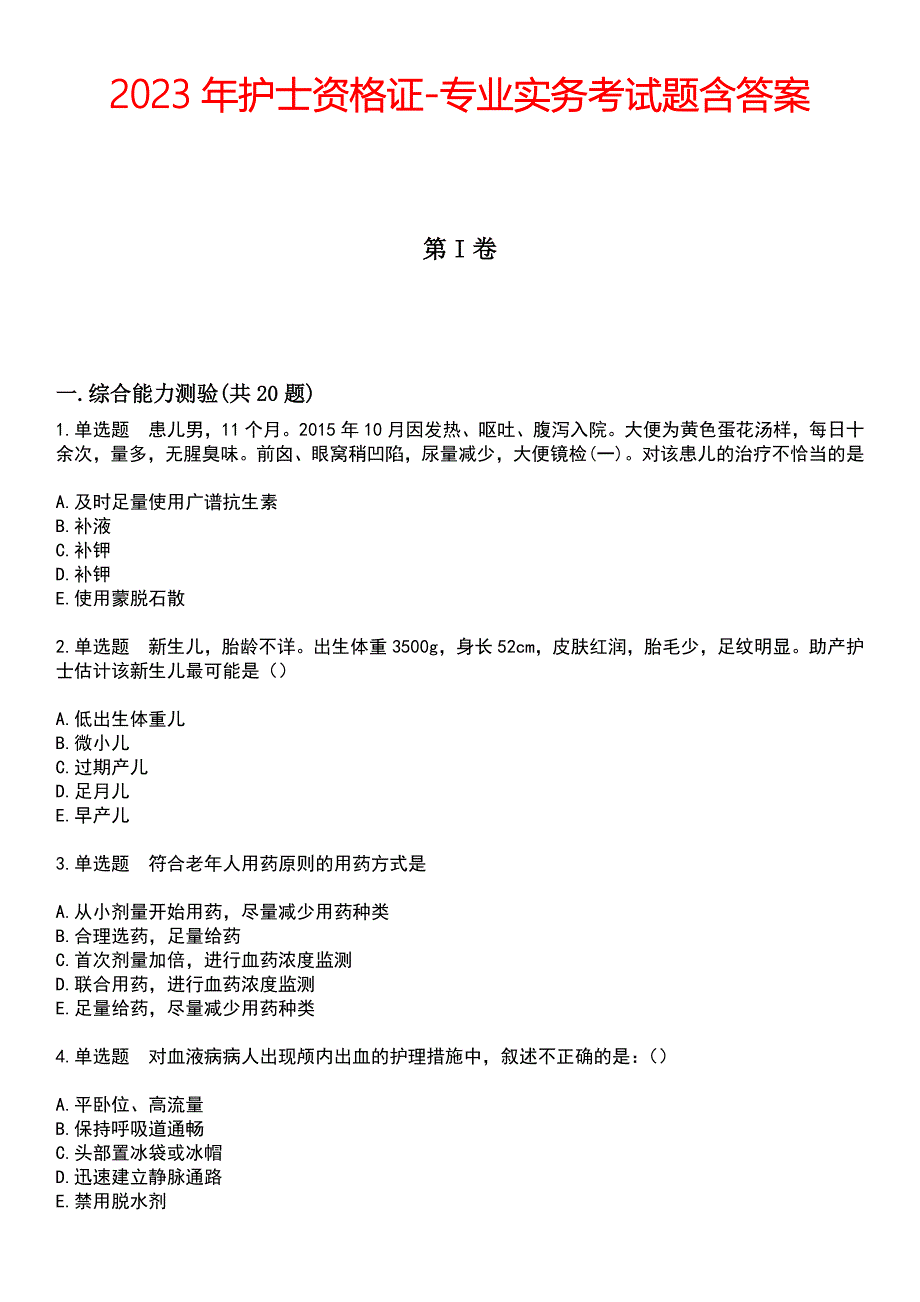 2023 年护士资格证-专业实务考试题含答案

第 I 卷

一.综合能力测验(共 20 题)

1.单选题 患儿男，11 个月。2015 年 10 月因发热、呕吐、腹泻入院。大便为黄色蛋花汤样，每日十余次，量多，无腥臭味。前囟、眼窝稍凹陷，尿量减少，大便镜检(一)。对该患儿的治疗不恰当的是

A.及时足量使用广谱抗生素
B.补液
C.补钾
D.补钾
E.使用蒙脱石散

2.单选题 新生儿，胎龄不详。出生体重 3500g，身长 52cm，皮肤红润，胎毛少，足纹明显。助产护士估计该新生儿最可能是（）

A.低出生体重儿
B.微小儿
C.过期产儿
D.足月儿
E.早产儿

3.单选题 符合老年人用药原则的用药方式是

A.从小剂量开始用药，尽量减少用药种类
B.合理选药，足量给药
C.首次剂量加倍，进行血药浓度监测
D.联合用药，进行血药浓度监测
E.足量给药，尽量减少用药种类

4.单选题 对血液病病人出现颅内出血的护理措施中，叙述不正确的是：()

A.平卧位、高流量
B.保持呼吸道通畅
C.头部置冰袋或冰帽
D.迅速建立静脉通路
E.禁用脱水剂